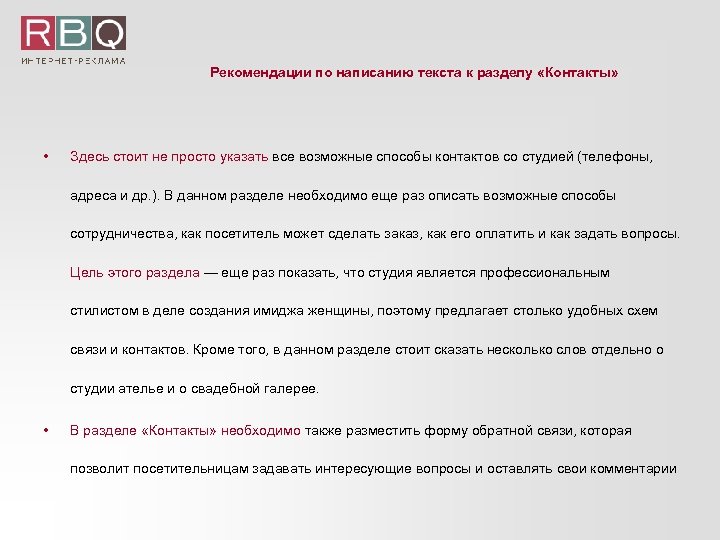 RBQ
ИНТЕРНЕТ-РЕКЛАМА

Рекомендации по написанию текста к разделу «Контакты»

• Здесь стоит не просто указать все возможные способы контактов со студией (телефоны, адреса и др.). В данном разделе необходимо еще раз описать возможные способы сотрудничества, как посетитель может сделать заказ, как его оплатить и как задать вопросы. Цель этого раздела — еще раз показать, что студия является профессиональным стилистом в деле создания имиджа женщины, поэтому предлагает столько удобных схем связи и контактов. Кроме того, в данном разделе стоит сказать несколько слов отдельно о студии ателье и о свадебной галерее.

• В разделе «Контакты» необходимо также разместить форму обратной связи, которая позволит посетительницам задавать интересующие вопросы и оставлять свои комментарии